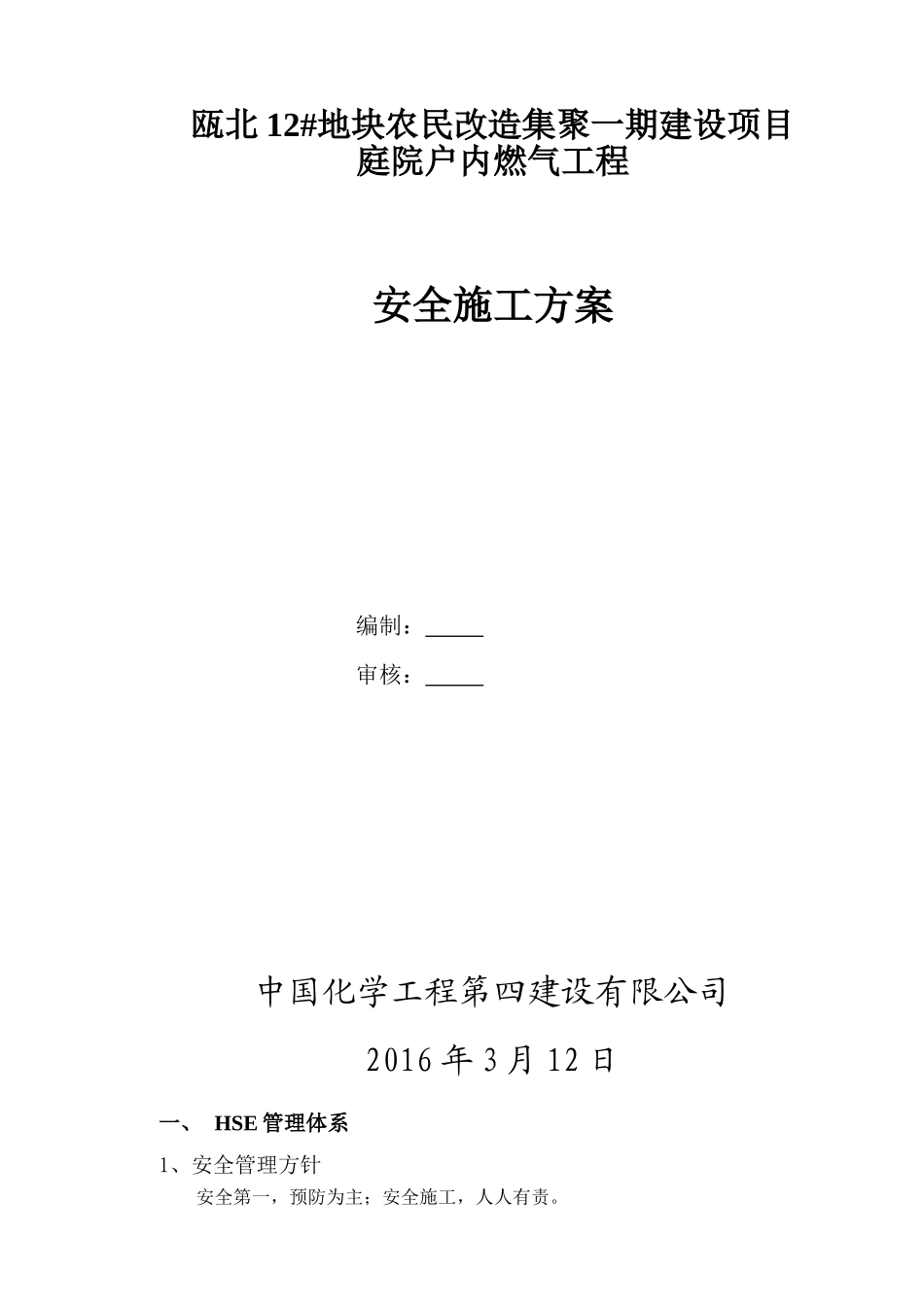 瓯北 12#地块农民改造集聚一期建设项目
庭院户内燃气工程

安全施工方案

编制：_____

审核：_____

中国化学工程第四建设有限公司

2016 年 3 月 12 日

一、 HSE 管理体系

1、安全管理方针

安全第一，预防为主；安全施工，人人有责。